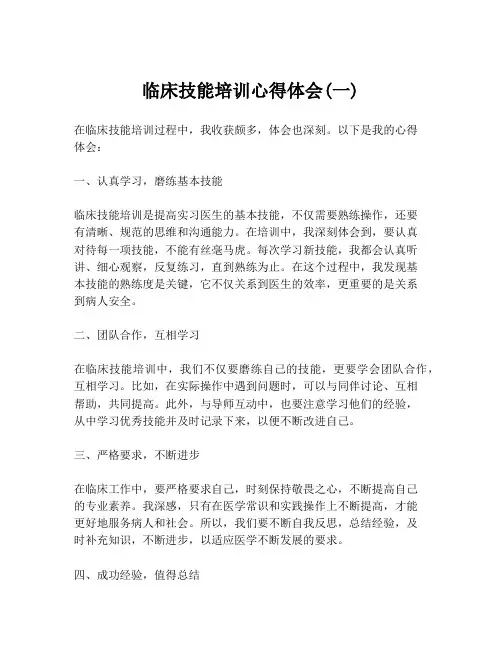 临床技能培训心得体会(一)

在临床技能培训过程中，我收获颇多，体会也深刻。以下是我的心得体会：

一、认真学习，磨练基本技能

临床技能培训是提高实习医生的基本技能，不仅需要熟练操作，还要有清晰、规范的思维和沟通能力。在培训中，我深刻体会到，要认真对待每一项技能，不能有丝毫马虎。每次学习新技能，我都会认真听讲、细心观察，反复练习，直到熟练为止。在这个过程中，我发现基本技能的熟练度是关键，它不仅关系到医生的效率，更重要的是关系到病人安全。

二、团队合作，互相学习

在临床技能培训中，我们不仅要磨练自己的技能，更要学会团队合作，互相学习。比如，在实际操作中遇到问题时，可以与同伴讨论、互相帮助，共同提高。此外，与导师互动中，也要注意学习他们的经验，从中学习优秀技能并及时记录下来，以便不断改进自己。

三、严格要求，不断进步

在临床工作中，要严格要求自己，时刻保持敬畏之心，不断提高自己的专业素养。我深感，只有在医学常识和实践操作上不断提高，才能更好地服务病人和社会。所以，我们要不断自我反思，总结经验，及时补充知识，不断进步，以适应医学不断发展的要求。

四、成功经验，值得总结